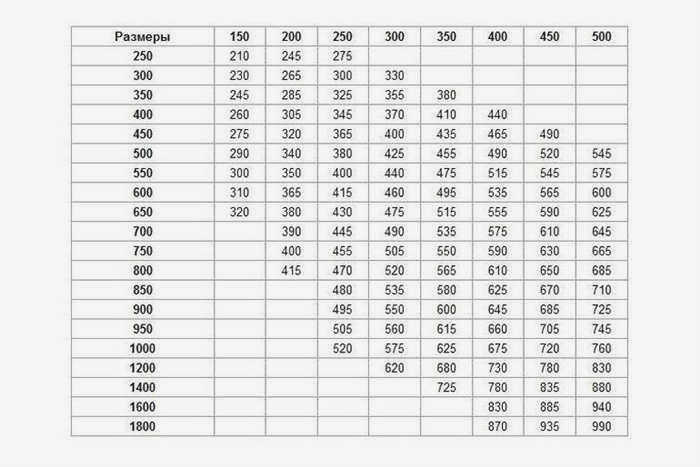 | Размеры | 150 | 200 | 250 | 300 | 350 | 400 | 450 | 500 |
|---|---|---|---|---|---|---|---|---|
| 250 | 210 | 245 | 275 | | | | | |
| 300 | 230 | 265 | 300 | 330 | | | | |
| 350 | 245 | 285 | 325 | 355 | 380 | | | |
| 400 | 260 | 305 | 345 | 370 | 410 | 440 | | |
| 450 | 275 | 320 | 365 | 400 | 435 | 465 | 490 | |
| 500 | 290 | 340 | 380 | 425 | 455 | 490 | 520 | 545 |
| 550 | 300 | 350 | 400 | 440 | 475 | 515 | 545 | 575 |
| 600 | 310 | 365 | 415 | 460 | 495 | 535 | 565 | 600 |
| 650 | 320 | 380 | 430 | 475 | 515 | 555 | 590 | 625 |
| 700 | | 390 | 445 | 490 | 535 | 575 | 610 | 645 |
| 750 | | 400 | 455 | 505 | 550 | 590 | 630 | 665 |
| 800 | | 415 | 470 | 520 | 565 | 610 | 650 | 685 |
| 850 | | | 480 | 535 | 580 | 625 | 670 | 710 |
| 900 | | | 495 | 550 | 600 | 645 | 685 | 725 |
| 950 | | | 505 | 560 | 615 | 660 | 705 | 745 |
| 1000 | | | 520 | 575 | 625 | 675 | 720 | 760 |
| 1200 | | | | 620 | 680 | 730 | 780 | 830 |
| 1400 | | | | | 725 | 780 | 835 | 880 |
| 1600 | | | | | | 830 | 885 | 940 |
| 1800 | | | | | | 870 | 935 | 990 |